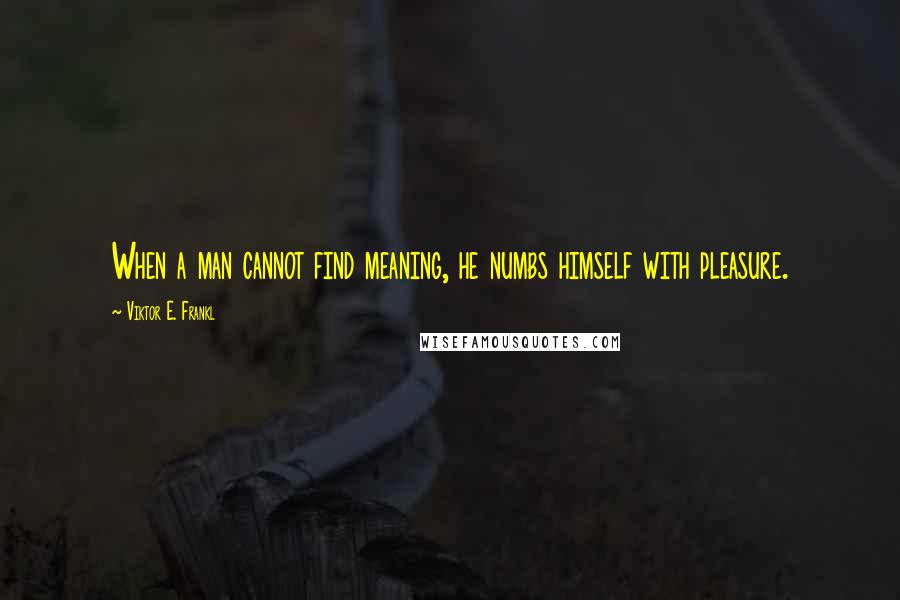 When a man cannot find meaning, he numbs himself with pleasure.

~ Viktor E. Frankl

WISEFAMOUSQUOTES.COM